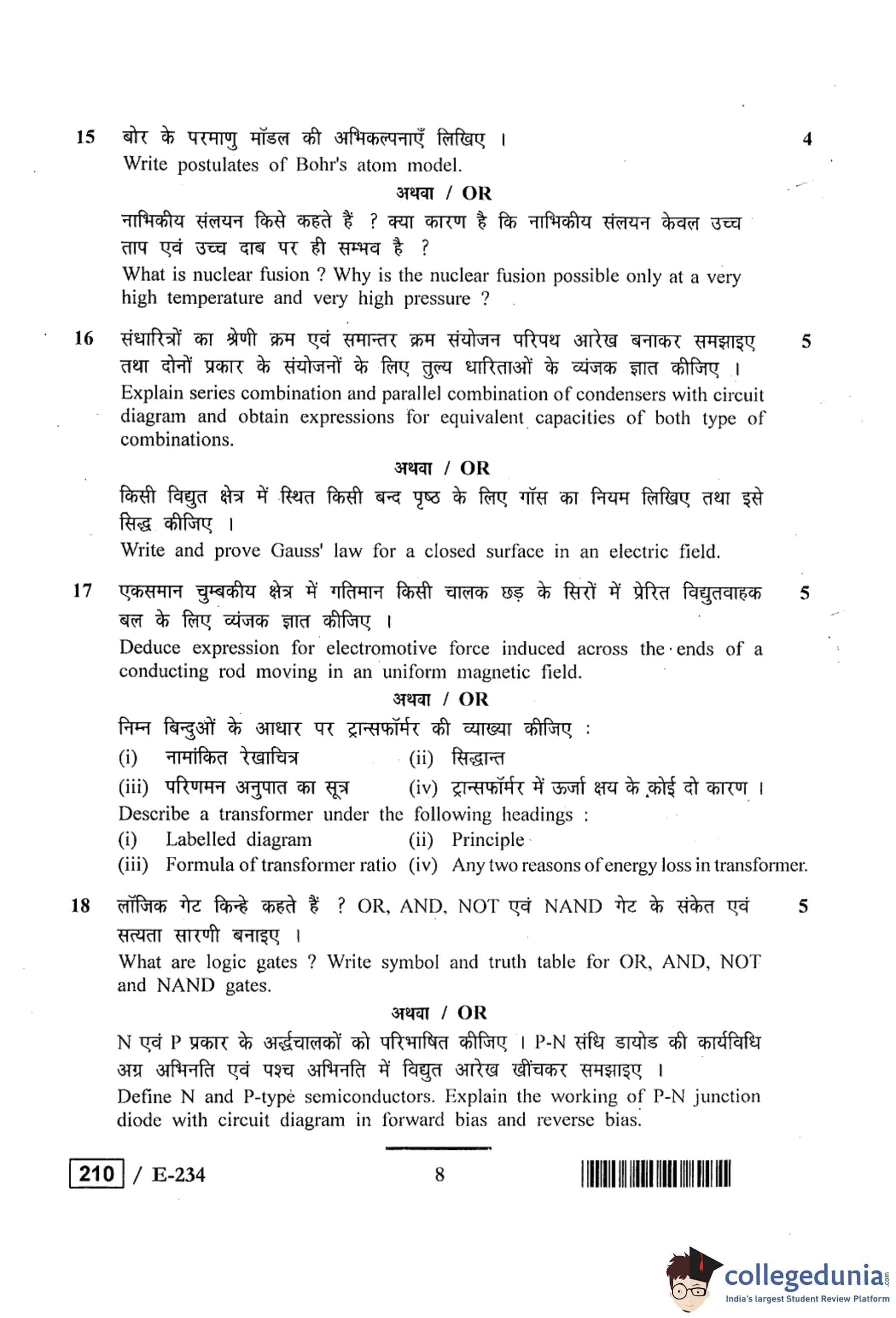 15 बोर के परमाणु मॉडल की अभिकल्पनाएँ लिखिए । 4
Write postulates of Bohr's atom model.

अथवा / OR

नाभिकीय संलयन किसे कहते हैं ? क्या कारण है कि नाभिकीय संलयन केवल उच्च ताप एवं उच्च दाब पर ही सम्भव है ?
What is nuclear fusion ? Why is the nuclear fusion possible only at a very high temperature and very high pressure ?

16 संधारित्रों का श्रेणी क्रम एवं समान्तर क्रम संयोजन परिपथ आरेख बनाकर समझाइए तथा दोनों प्रकार के संयोजनों के लिए तुल्य धारिताओं के व्यंजक ज्ञात कीजिए । 5
Explain series combination and parallel combination of condensers with circuit diagram and obtain expressions for equivalent capacities of both type of combinations.

अथवा / OR

किसी विद्युत क्षेत्र में स्थित किसी बन्द पृष्ठ के लिए गॉस का नियम लिखिए तथा इसे सिद्ध कीजिए ।
Write and prove Gauss' law for a closed surface in an electric field.

17 एकसमान चुम्बकीय क्षेत्र में गतिमान किसी चालक छड़ के सिरों में प्रेरित विद्युतवाहक बल के लिए व्यंजक ज्ञात कीजिए । 5
Deduce expression for electromotive force induced across the ends of a conducting rod moving in an uniform magnetic field.

अथवा / OR

निम्न बिन्दुओं के आधार पर ट्रान्सफॉर्मर की व्याख्या कीजिए :
(i) नामांकित रेखाचित्र (ii) सिद्धान्त
(iii) परिणमन अनुपात का सूत्र (iv) ट्रान्सफॉर्मर में ऊर्जा क्षय के कोई दो कारण ।
Describe a transformer under the following headings :
(i) Labelled diagram (ii) Principle
(iii) Formula of transformer ratio (iv) Any two reasons of energy loss in transformer.

18 लॉजिक गेट किन्हे कहते हैं ? OR, AND, NOT एवं NAND गेट के संकेत एवं सत्यता सारणी बनाइए । 5
What are logic gates ? Write symbol and truth table for OR, AND, NOT and NAND gates.

अथवा / OR

N एवं P प्रकार के अर्द्धचालकों को परिभाषित कीजिए । P-N संधि डायोड की कार्यविधि अग्र अभिनति एवं पश्च अभिनति में विद्युत आरेख खींचकर समझाइए ।
Define N and P-type semiconductors. Explain the working of P-N junction diode with circuit diagram in forward bias and reverse bias.

210 / E-234 8

collegedunia.com
India's largest Student Review Platform